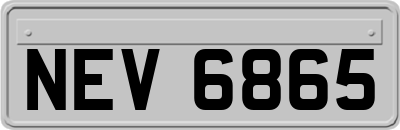 NEV 6865